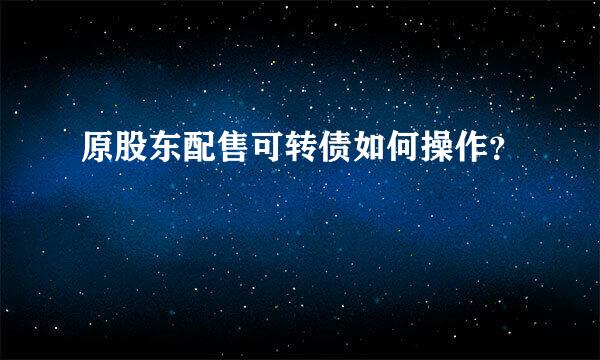 原股东配售可转债如何操作？